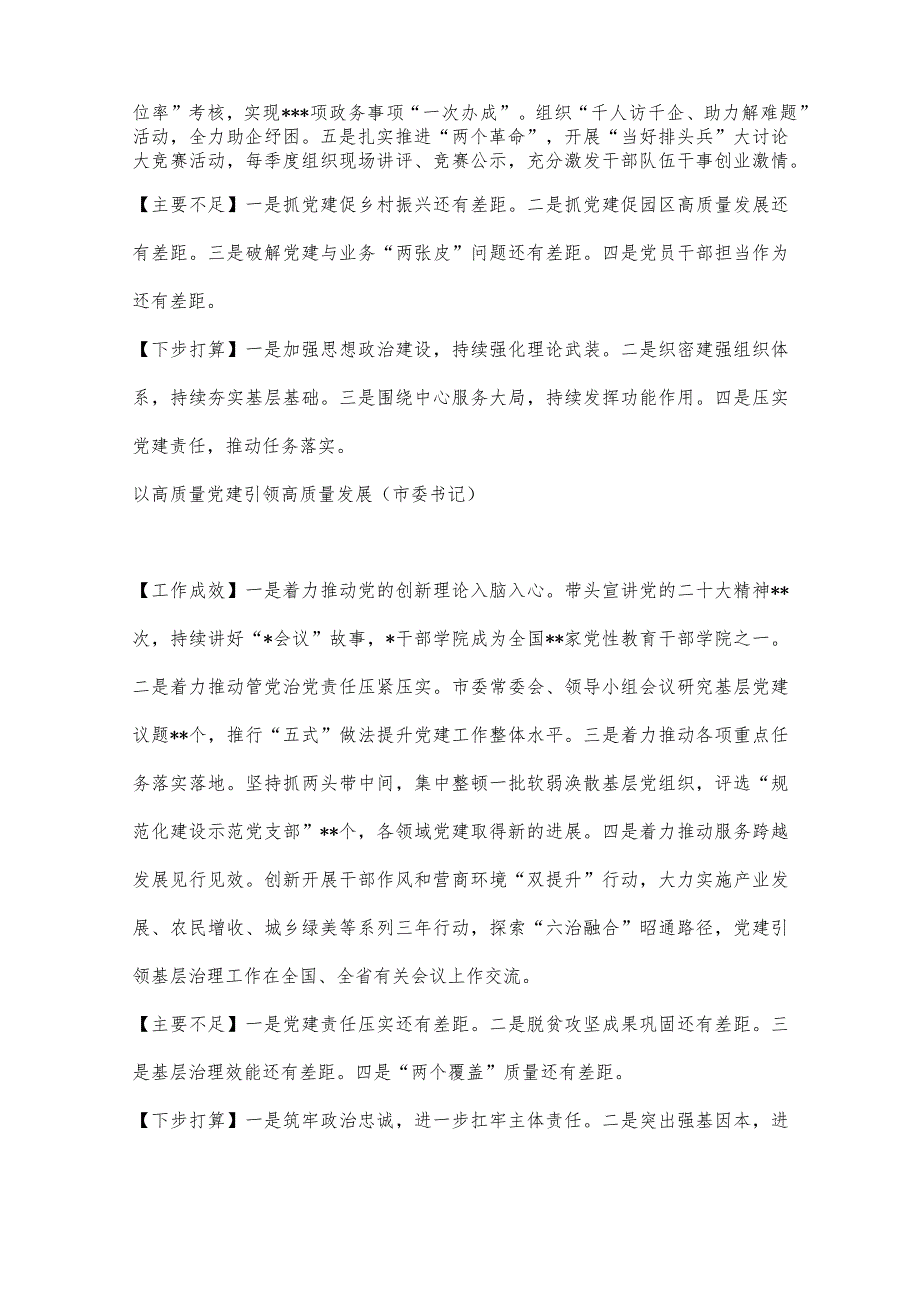 位率”考核，实现***项政务事项“一次办成”。组织“千人访千企、助力解难题”活动，全力助企纾困。五是扎实推进“两个革命”，开展“当好排头兵”大讨论大竞赛活动，每季度组织现场讲评、竞赛公示，充分激发干部队伍干事创业激情。

【主要不足】一是抓党建促乡村振兴还有差距。二是抓党建促园区高质量发展还有差距。三是破解党建与业务“两张皮”问题还有差距。四是党员干部担当作为还有差距。

【下步打算】一是加强思想政治建设，持续强化理论武装。二是织密建强组织体系，持续夯实基层基础。三是围绕中心服务大局，持续发挥功能作用。四是压实党建责任，推动任务落实。

以高质量党建引领高质量发展（市委书记）

【工作成效】一是着力推动党的创新理论入脑入心。带头宣讲党的二十大精神**次，持续讲好“*会议”故事，*干部学院成为全国**家党性教育干部学院之一。二是着力推动管党治党责任压紧压实。市委常委会、领导小组会议研究基层党建议题**个，推行“五式”做法提升党建工作整体水平。三是着力推动各项重点任务落实落地。坚持抓两头带中间，集中整顿一批软弱涣散基层党组织，评选“规范化建设示范党支部”**个，各领域党建取得新的进展。四是着力推动服务跨越发展见行见效。创新开展干部作风和营商环境“双提升”行动，大力实施产业发展、农民增收、城乡绿美等系列三年行动，探索“六治融合”昭通路径，党建引领基层治理工作在全国、全省有关会议上作交流。

【主要不足】一是党建责任压实还有差距。二是脱贫攻坚成果巩固还有差距。三是基层治理效能还有差距。四是“两个覆盖”质量还有差距。

【下步打算】一是筑牢政治忠诚，进一步扛牢主体责任。二是突出强基固本，进